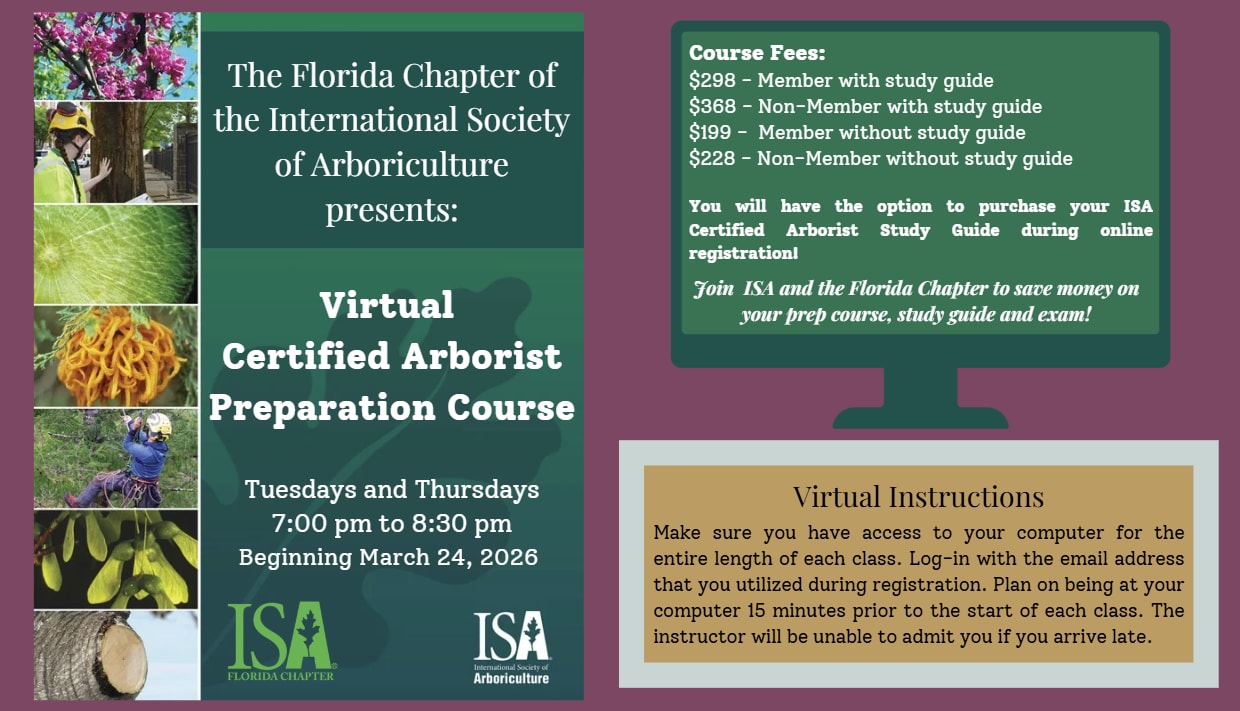 The Florida Chapter of the International Society of Arboriculture presents:

Virtual Certified Arborist Preparation Course

Tuesdays and Thursdays
7:00 pm to 8:30 pm
Beginning March 24, 2026

ISA
FLORIDA CHAPTER

ISA
International Society of
Arboriculture

Course Fees:
$298 - Member with study guide
$368 - Non-Member with study guide
$199 - Member without study guide
$228 - Non-Member without study guide

You will have the option to purchase your ISA Certified Arborist Study Guide during online registration!

Join ISA and the Florida Chapter to save money on your prep course, study guide and exam!

Virtual Instructions

Make sure you have access to your computer for the entire length of each class. Log-in with the email address that you utilized during registration. Plan on being at your computer 15 minutes prior to the start of each class. The instructor will be unable to admit you if you arrive late.